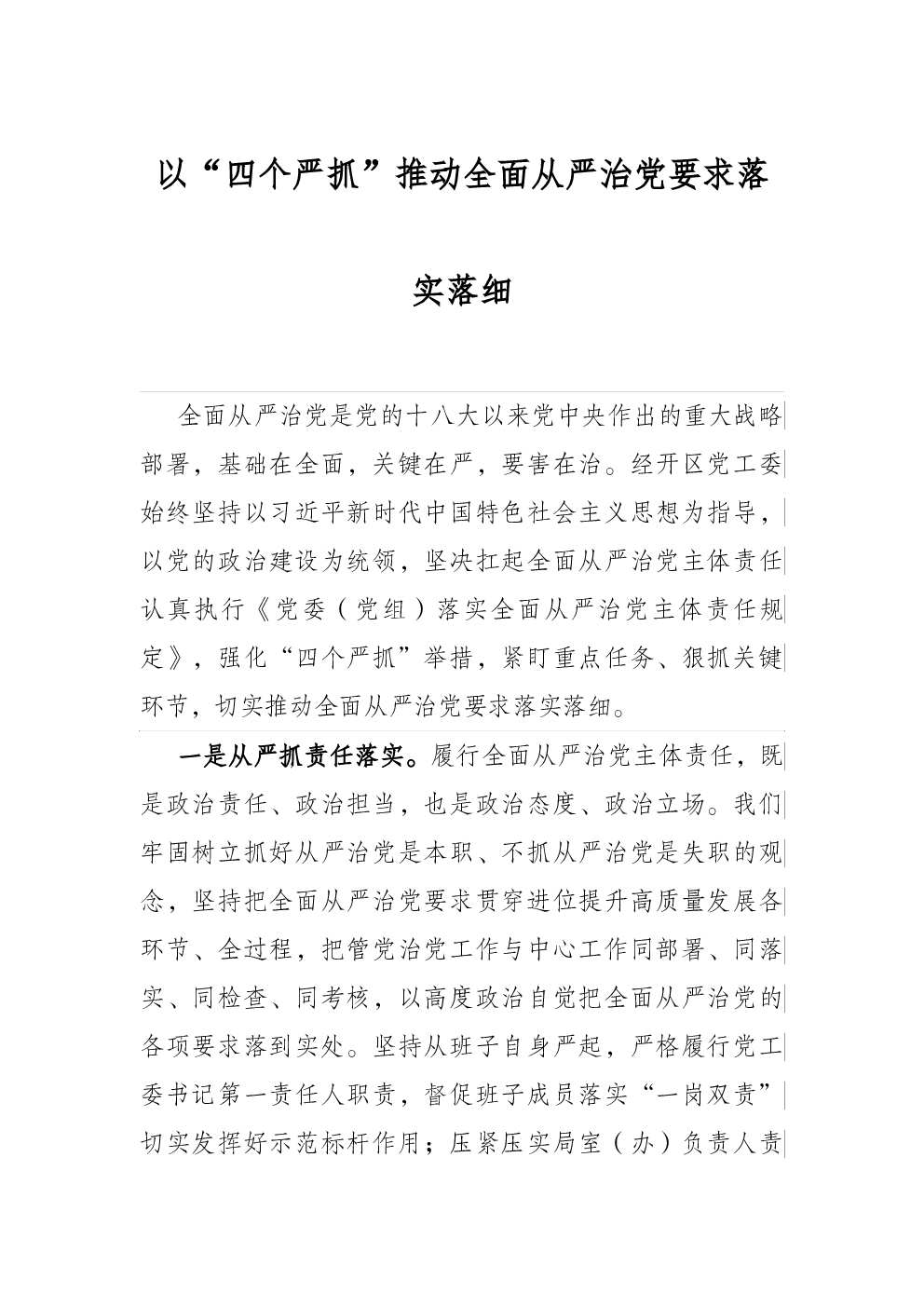 以“四个严抓”推动全面从严治党要求落实落细

全面从严治党是党的十八大以来党中央作出的重大战略部署，基础在全面，关键在严，要害在治。经开区党工委始终坚持以习近平新时代中国特色社会主义思想为指导，以党的政治建设为统领，坚决扛起全面从严治党主体责任认真执行《党委（党组）落实全面从严治党主体责任规定》，强化“四个严抓”举措，紧盯重点任务、狠抓关键环节，切实推动全面从严治党要求落实落细。

一是从严抓责任落实。履行全面从严治党主体责任，既是政治责任、政治担当，也是政治态度、政治立场。我们牢固树立抓好从严治党是本职、不抓从严治党是失职的观念，坚持把全面从严治党要求贯穿进位提升高质量发展各环节、全过程，把管党治党工作与中心工作同部署、同落实、同检查、同考核，以高度政治自觉把全面从严治党的各项要求落到实处。坚持从班子自身严起，严格履行党工委书记第一责任人职责，督促班子成员落实“一岗双责”切实发挥好示范标杆作用；压紧压实局室（办）负责人责